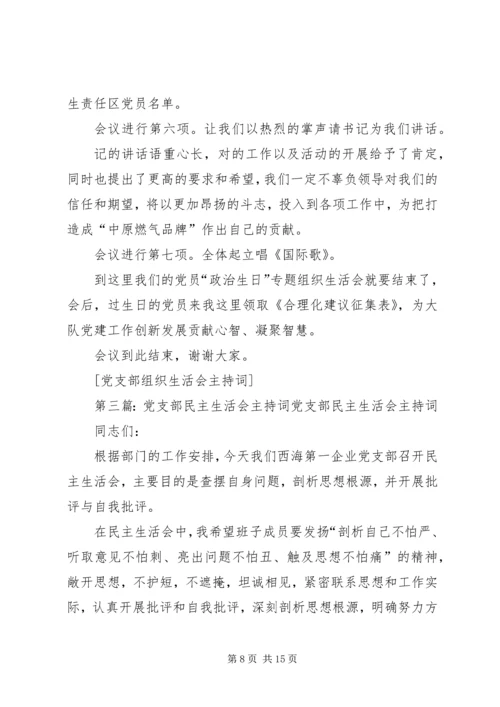 生责任区党员名单。

会议进行第六项。让我们以热烈的掌声请书记为我们讲话。

记的讲话语重心长，对的工作以及活动的开展给予了肯定，同时也提出了更高的要求和希望，我们一定不辜负领导对我们的信任和期望，将以更加昂扬的斗志，投入到各项工作中，为把打造成“中原燃气品牌”作出自己的贡献。

会议进行第七项。全体起立唱《国际歌》。

到这里我们的党员“政治生日”专题组织生活会就要结束了，会后，过生日的党员来我这里领取《合理化建议征集表》，为大队党建工作创新发展贡献心智、凝聚智慧。

会议到此结束，谢谢大家。

[党支部组织生活会主持词]

第三篇：党支部民主生活会主持词党支部民主生活会主持词

同志们：

根据部门的工作安排，今天我们西海第一企业党支部召开民主生活会，主要目的是查摆自身问题，剖析思想根源，并开展批评与自我批评。

在民主生活会中，我希望班子成员要发扬“剖析自己不怕严、听取意见不怕刺、亮出问题不怕丑、触及思想不怕痛”的精神，敞开思想，不护短，不遮掩，坦诚相见，紧密联系思想和工作实际，认真开展批评和自我批评，深刻剖析思想根源，明确努力方

第 8 页 共 15 页